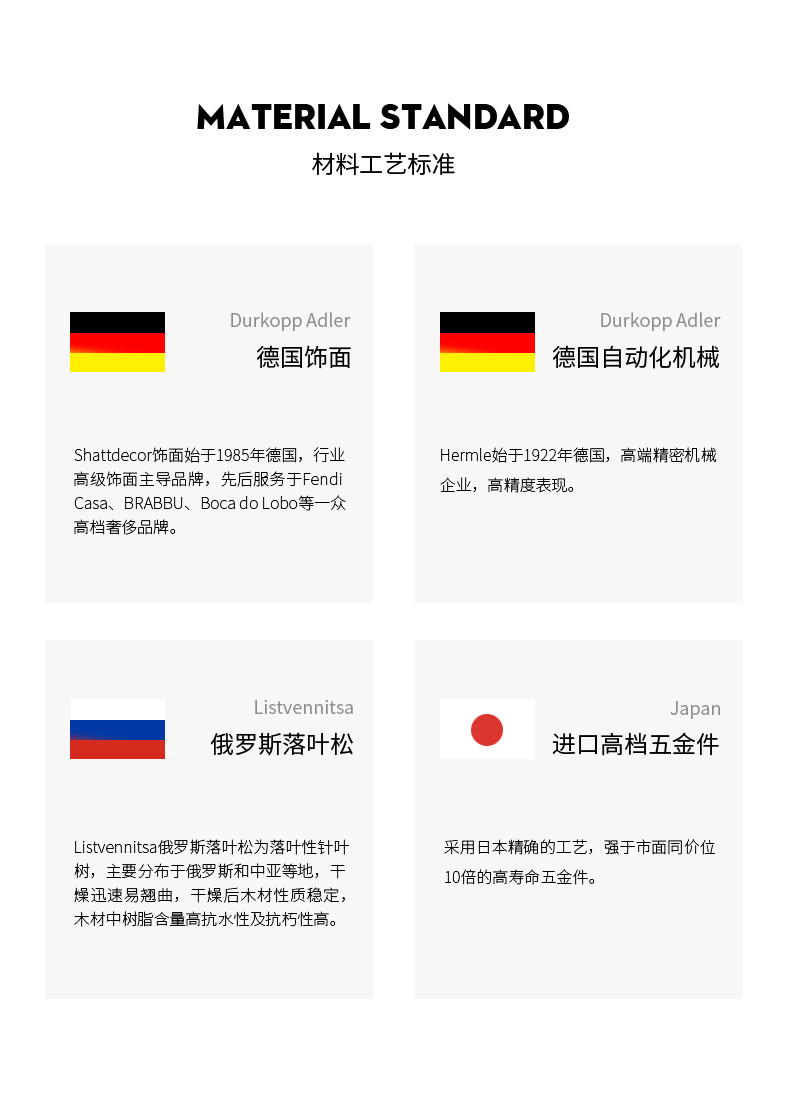 MATERIAL STANDARD
材料工艺标准

Durkopp Adler
德国饰面

Shattdecor饰面始于1985年德国，行业高级饰面主导品牌，先后服务于Fendi Casa、BRABBU、Boca do Lobo等一众高档奢侈品牌。

Durkopp Adler
德国自动化机械

Hermle始于1922年德国，高端精密机械企业，高精度表现。

Listvennitsa
俄罗斯落叶松

Listvennitsa俄罗斯落叶松为落叶性针叶树，主要分布于俄罗斯和中亚等地，干燥迅速易翘曲，干燥后木材性质稳定，木材中树脂含量高抗水性及抗朽性高。

Japan
进口高档五金件

采用日本精确的工艺，强于市面同价位10倍的高寿命五金件。